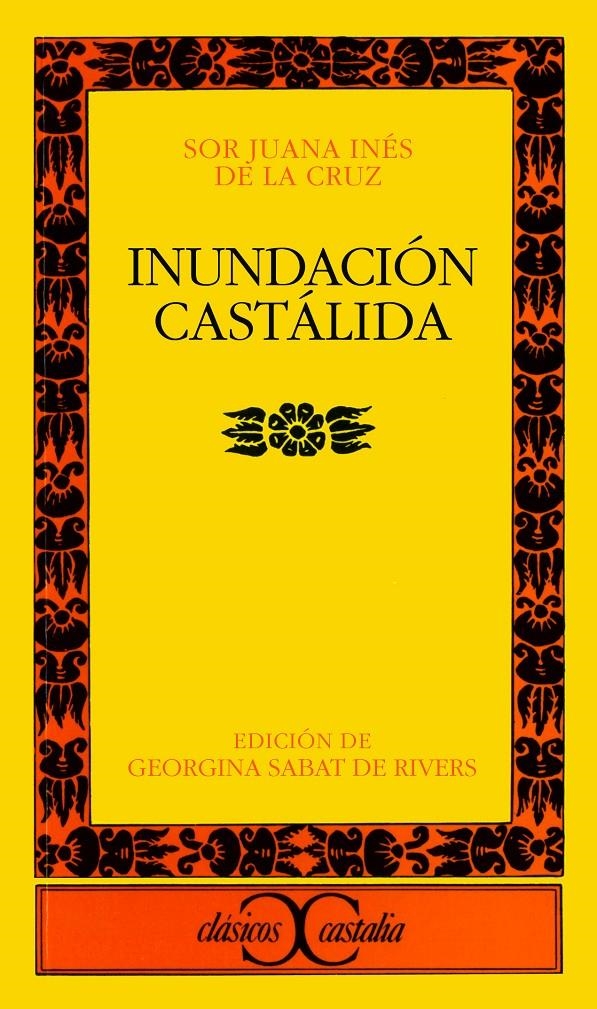 SOR JUANA INÉS DE LA CRUZ

INUNDACIÓN CASTÁLIDA

EDICIÓN DE GEORGINA SABAT DE RIVERS

clásicos castalia